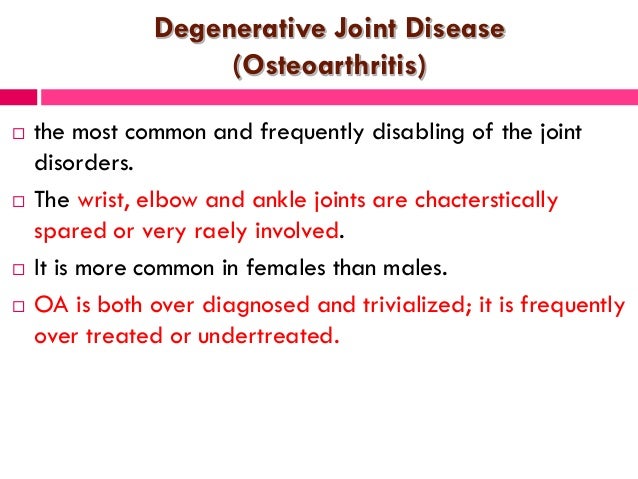 Degenerative Joint Disease
(Osteoarthritis)

□ the most common and frequently disabling of the joint disorders.

□ The wrist, elbow and ankle joints are chacterstically spared or very raely involved.

□ It is more common in females than males.

□ OA is both over diagnosed and trivialized; it is frequently over treated or undertreated.